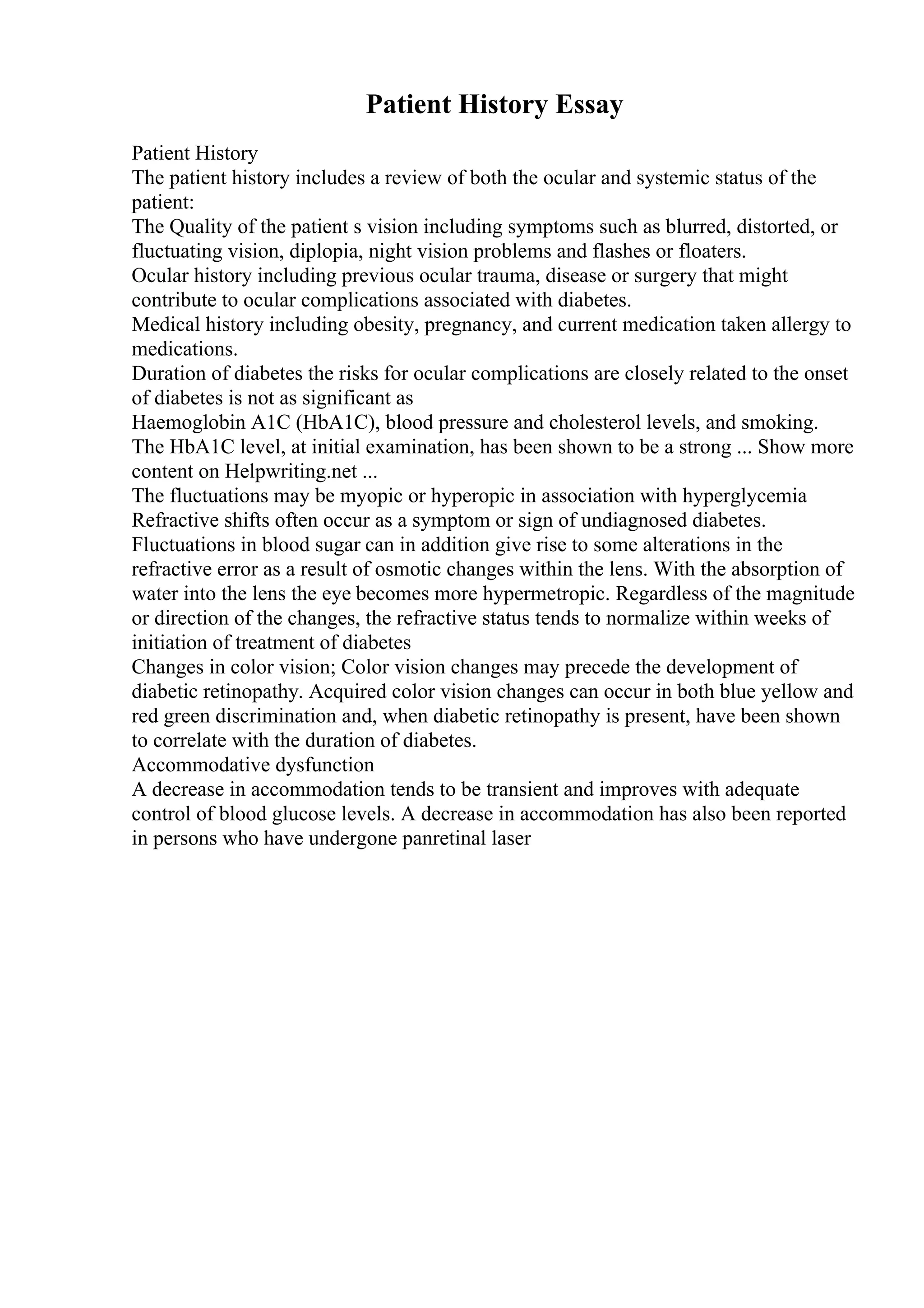 Patient History Essay

Patient History
The patient history includes a review of both the ocular and systemic status of the patient:
The Quality of the patient s vision including symptoms such as blurred, distorted, or fluctuating vision, diplopia, night vision problems and flashes or floaters.
Ocular history including previous ocular trauma, disease or surgery that might contribute to ocular complications associated with diabetes.
Medical history including obesity, pregnancy, and current medication taken allergy to medications.
Duration of diabetes the risks for ocular complications are closely related to the onset of diabetes is not as significant as
Haemoglobin A1C (HbA1C), blood pressure and cholesterol levels, and smoking.
The HbA1C level, at initial examination, has been shown to be a strong ... Show more content on Helpwriting.net ...
The fluctuations may be myopic or hyperopic in association with hyperglycemia
Refractive shifts often occur as a symptom or sign of undiagnosed diabetes.
Fluctuations in blood sugar can in addition give rise to some alterations in the refractive error as a result of osmotic changes within the lens. With the absorption of water into the lens the eye becomes more hypermetropic. Regardless of the magnitude or direction of the changes, the refractive status tends to normalize within weeks of initiation of treatment of diabetes
Changes in color vision; Color vision changes may precede the development of diabetic retinopathy. Acquired color vision changes can occur in both blue yellow and red green discrimination and, when diabetic retinopathy is present, have been shown to correlate with the duration of diabetes.
Accommodative dysfunction
A decrease in accommodation tends to be transient and improves with adequate control of blood glucose levels. A decrease in accommodation has also been reported in persons who have undergone panretinal laser